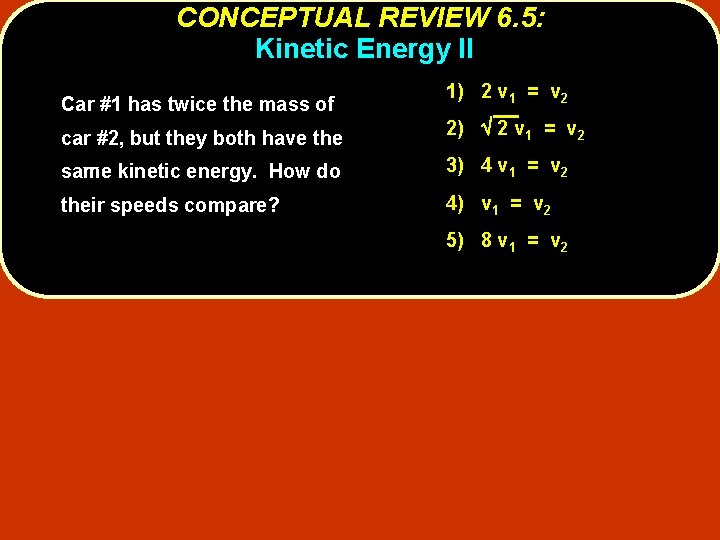 CONCEPTUAL REVIEW 6.5:
Kinetic Energy II

Car #1 has twice the mass of car #2, but they both have the same kinetic energy. How do their speeds compare?

1) $2 v_1 = v_2$
2) $\sqrt{2} v_1 = v_2$
3) $4 v_1 = v_2$
4) $v_1 = v_2$
5) $8 v_1 = v_2$